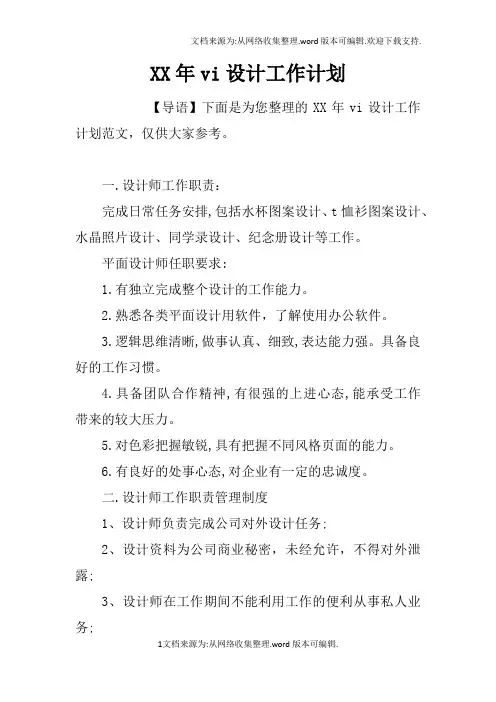 文档来源为:从网络收集整理.word版本可编辑.欢迎下载支持.

XX年vi设计工作计划

【导语】下面是为您整理的XX年vi设计工作计划范文，仅供大家参考。

一.设计师工作职责:

完成日常任务安排,包括水杯图案设计、t恤衫图案设计、水晶照片设计、同学录设计、纪念册设计等工作。

平面设计师任职要求:

1.有独立完成整个设计的工作能力。

2.熟悉各类平面设计用软件，了解使用办公软件。

3.逻辑思维清晰,做事认真、细致,表达能力强。具备良好的工作习惯。

4.具备团队合作精神,有很强的上进心态,能承受工作带来的较大压力。

5.对色彩把握敏锐,具有把握不同风格页面的能力。

6.有良好的处事心态,对企业有一定的忠诚度。

二.设计师工作职责管理制度

1、设计师负责完成公司对外设计任务:

2、设计资料为公司商业秘密，未经允许，不得对外泄露:

3、设计师在工作期间不能利用工作的便利从事私人业务:

1文档来源为:从网络收集整理.word版本可编辑.